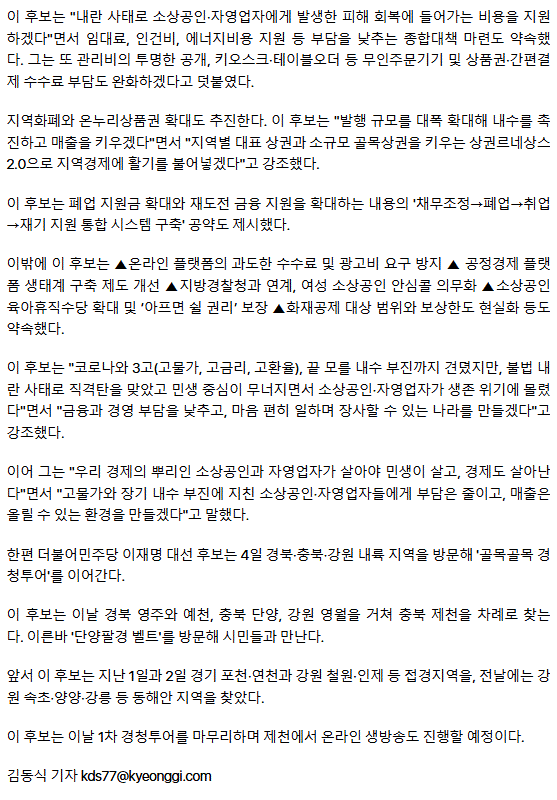 이 후보는 "내란 사태로 소상공인·자영업자에게 발생한 피해 회복에 들어가는 비용을 지원하겠다"면서 임대료, 인건비, 에너지비용 지원 등 부담을 낮추는 종합대책 마련도 약속했다. 그는 또 관리비의 투명한 공개, 키오스크·테이블오더 등 무인주문기기 및 상품권·간편결제 수수료 부담도 완화하겠다고 덧붙였다.

지역화폐와 온누리상품권 확대도 추진한다. 이 후보는 "발행 규모를 대폭 확대해 내수를 촉진하고 매출을 키우겠다"면서 "지역별 대표 상권과 소규모 골목상권을 키우는 상권르네상스 2.0으로 지역경제에 활기를 불어넣겠다"고 강조했다.

이 후보는 폐업 지원금 확대와 재도전 금융 지원을 확대하는 내용의 '채무조정→폐업→취업→재기 지원 통합 시스템 구축' 공약도 제시했다.

이밖에 이 후보는 ▲온라인 플랫폼의 과도한 수수료 및 광고비 요구 방지 ▲ 공정경제 플랫폼 생태계 구축 제도 개선 ▲지방경찰청과 연계, 여성 소상공인 안심콜 의무화 ▲소상공인 육아휴직수당 확대 및 '아프면 쉴 권리' 보장 ▲화재공제 대상 범위와 보상한도 현실화 등도 약속했다.

이 후보는 "코로나와 3고(고물가, 고금리, 고환율), 끝 모를 내수 부진까지 견뎠지만, 불법 내란 사태로 직격탄을 맞았고 민생 중심이 무너지면서 소상공인·자영업자가 생존 위기에 몰렸다"면서 "금융과 경영 부담을 낮추고, 마음 편히 일하며 장사할 수 있는 나라를 만들겠다"고 강조했다.

이어 그는 "우리 경제의 뿌리인 소상공인과 자영업자가 살아야 민생이 살고, 경제도 살아난다"면서 "고물가와 장기 내수 부진에 지친 소상공인·자영업자들에게 부담은 줄이고, 매출은 올릴 수 있는 환경을 만들겠다"고 말했다.

한편 더불어민주당 이재명 대선 후보는 4일 경북·충북·강원 내륙 지역을 방문해 '골목골목 경청투어'를 이어간다.

이 후보는 이날 경북 영주와 예천, 충북 단양, 강원 영월을 거쳐 충북 제천을 차례로 찾는다. 이른바 '단양팔경 벨트'를 방문해 시민들과 만난다.

앞서 이 후보는 지난 1일과 2일 경기 포천·연천과 강원 철원·인제 등 접경지역을, 전날에는 강원 속초·양양·강릉 등 동해안 지역을 찾았다.

이 후보는 이날 1차 경청투어를 마무리하며 제천에서 온라인 생방송도 진행할 예정이다.

김동식 기자 kds77@kyeonggi.com